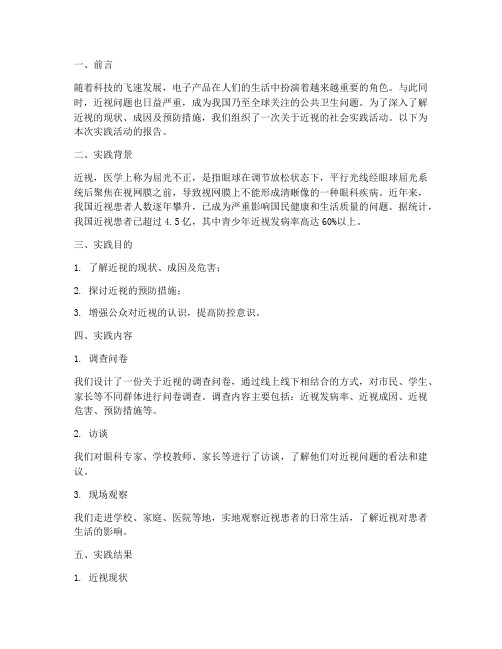 一、前言

随着科技的飞速发展，电子产品在人们的生活中扮演着越来越重要的角色。与此同时，近视问题也日益严重，成为我国乃至全球关注的公共卫生问题。为了深入了解近视的现状、成因及预防措施，我们组织了一次关于近视的社会实践活动。以下为本次实践活动的报告。

二、实践背景

近视，医学上称为屈光不正，是指眼球在调节放松状态下，平行光线经眼球屈光系统后聚焦在视网膜之前，导致视网膜上不能形成清晰像的一种眼科疾病。近年来，我国近视患者人数逐年攀升，已成为严重影响国民健康和生活质量的问题。据统计，我国近视患者已超过 4.5 亿，其中青少年近视发病率高达 60%以上。

三、实践目的

1. 了解近视的现状、成因及危害；

2. 探讨近视的预防措施；

3. 增强公众对近视的认识，提高防控意识。

四、实践内容

1. 调查问卷

我们设计了一份关于近视的调查问卷，通过线上线下相结合的方式，对市民、学生、家长等不同群体进行问卷调查。调查内容主要包括：近视发病率、近视成因、近视危害、预防措施等。

2. 访谈

我们对眼科专家、学校教师、家长等进行了访谈，了解他们对近视问题的看法和建议。

3. 现场观察

我们走进学校、家庭、医院等地，实地观察近视患者的日常生活，了解近视对患者生活的影响。

五、实践结果

1. 近视现状